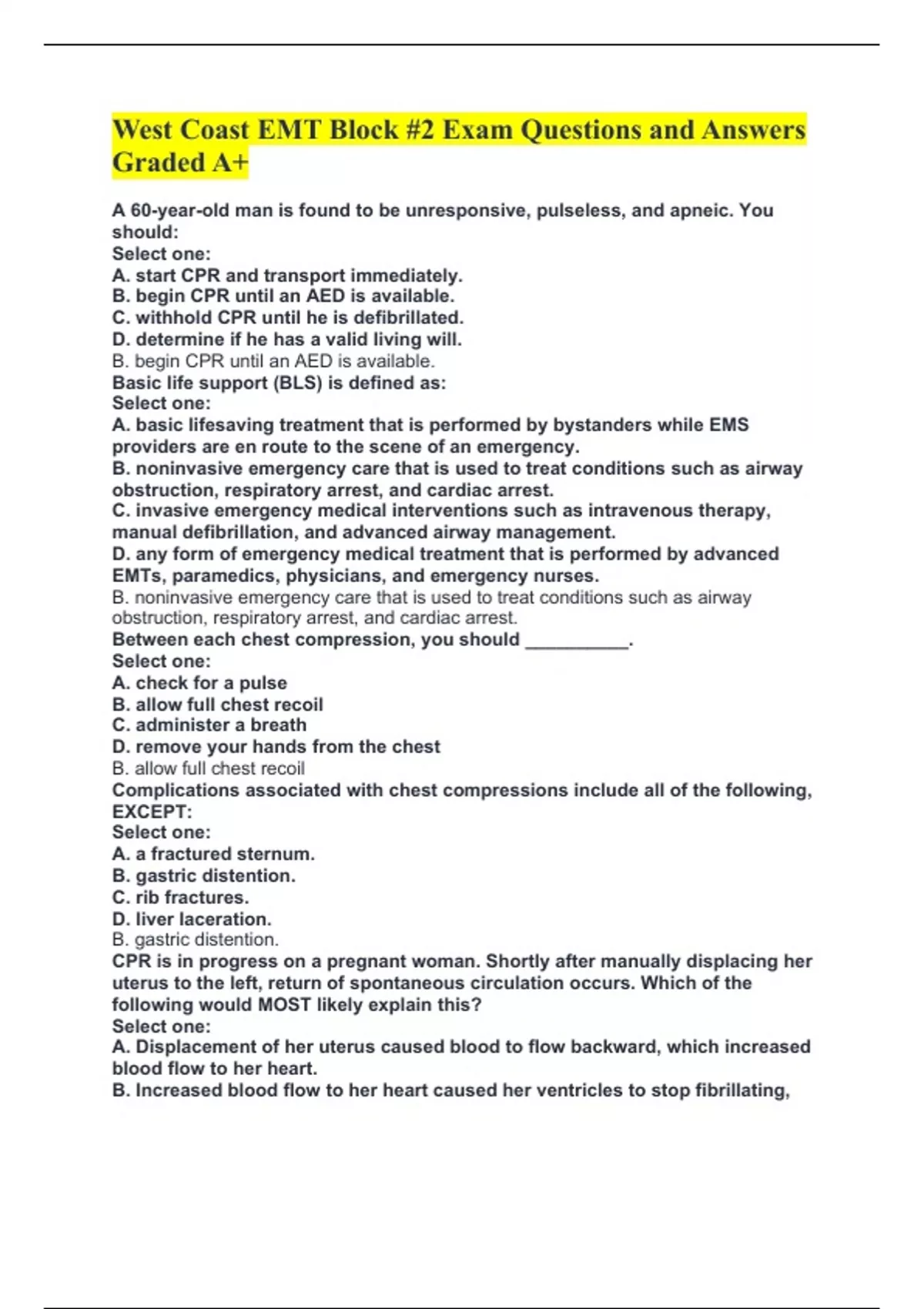 West Coast EMT Block #2 Exam Questions and Answers Graded A+

A 60-year-old man is found to be unresponsive, pulseless, and apneic. You should:
Select one:
A. start CPR and transport immediately.
B. begin CPR until an AED is available.
C. withhold CPR until he is defibrillated.
D. determine if he has a valid living will.
B. begin CPR until an AED is available.
Basic life support (BLS) is defined as:
Select one:
A. basic lifesaving treatment that is performed by bystanders while EMS providers are en route to the scene of an emergency.
B. noninvasive emergency care that is used to treat conditions such as airway obstruction, respiratory arrest, and cardiac arrest.
C. invasive emergency medical interventions such as intravenous therapy, manual defibrillation, and advanced airway management.
D. any form of emergency medical treatment that is performed by advanced EMTs, paramedics, physicians, and emergency nurses.
B. noninvasive emergency care that is used to treat conditions such as airway obstruction, respiratory arrest, and cardiac arrest.
Between each chest compression, you should __________.
Select one:
A. check for a pulse
B. allow full chest recoil
C. administer a breath
D. remove your hands from the chest
B. allow full chest recoil
Complications associated with chest compressions include all of the following, EXCEPT:
Select one:
A. a fractured sternum.
B. gastric distention.
C. rib fractures.
D. liver laceration.
B. gastric distention.
CPR is in progress on a pregnant woman. Shortly after manually displacing her uterus to the left, return of spontaneous circulation occurs. Which of the following would MOST likely explain this?
Select one:
A. Displacement of her uterus caused blood to flow backward, which increased blood flow to her heart.
B. Increased blood flow to her heart caused her ventricles to stop fibrillating,